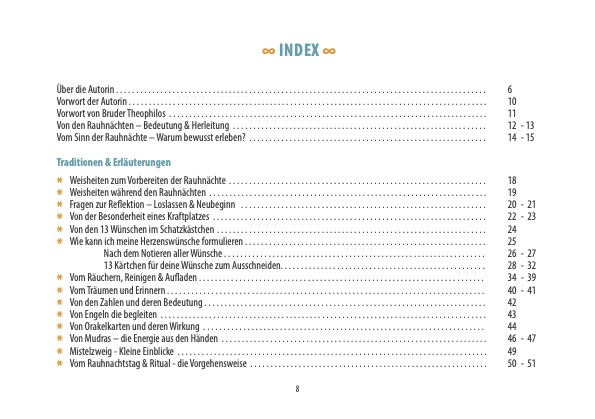 ∞ INDEX ∞

Über die Autorin .......... 6
Vorwort der Autorin .......... 10
Vorwort von Bruder Theophilos .......... 11
Von den Rauhnächten – Bedeutung & Herleitung .......... 12 - 13
Vom Sinn der Rauhnächte – Warum bewusst erleben? .......... 14 - 15

Traditionen & Erläuterungen

Weisheiten zum Vorbereiten der Rauhnächte .......... 18
Weisheiten während den Rauhnächten .......... 19
Fragen zur Reflektion – Loslassen & Neubeginn .......... 20 - 21
Von der Besonderheit eines Kraftplatzes .......... 22 - 23
Von den 13 Wünschen im Schatzkästchen .......... 24
Wie kann ich meine Herzenswünsche formulieren .......... 25
Nach dem Notieren aller Wünsche .......... 26 - 27
13 Kärtchen für deine Wünsche zum Ausschneiden .......... 28 - 32
Vom Räuchern, Reinigen & Aufladen .......... 34 - 39
Vom Träumen und Erinnern .......... 40 - 41
Von den Zahlen und deren Bedeutung .......... 42
Von Engeln die begleiten .......... 43
Von Orakelkarten und deren Wirkung .......... 44
Von Mudras – die Energie aus den Händen .......... 46 - 47
Mistelzweig - Kleine Einblicke .......... 49
Vom Rauhnachtstag & Ritual - die Vorgehensweise .......... 50 - 51

8